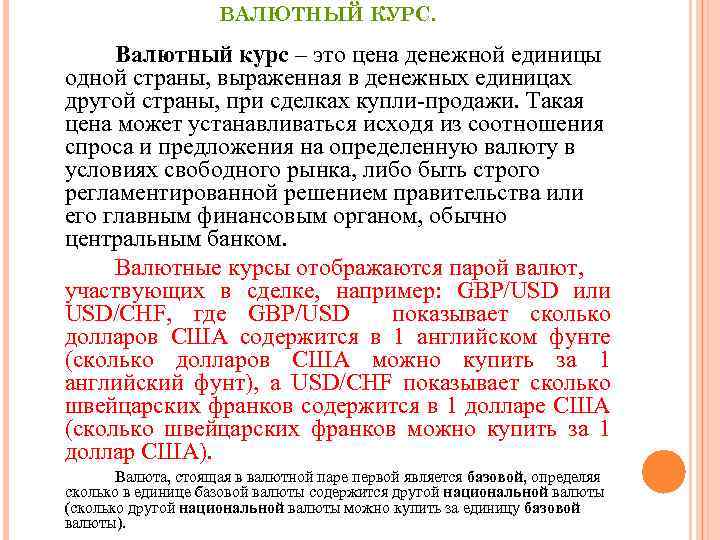 ВАЛЮТНЫЙ КУРС.

Валютный курс – это цена денежной единицы одной страны, выраженная в денежных единицах другой страны, при сделках купли-продажи. Такая цена может устанавливаться исходя из соотношения спроса и предложения на определенную валюту в условиях свободного рынка, либо быть строго регламентированной решением правительства или его главным финансовым органом, обычно центральным банком.

Валютные курсы отображаются парой валют, участвующих в сделке, например: GBP/USD или USD/CHF, где GBP/USD показывает сколько долларов США содержится в 1 английском фунте (сколько долларов США можно купить за 1 английский фунт), а USD/CHF показывает сколько швейцарских франков содержится в 1 долларе США (сколько швейцарских франков можно купить за 1 доллар США).

Валюта, стоящая в валютной паре первой является базовой, определяя сколько в единице базовой валюты содержится другой национальной валюты (сколько другой национальной валюты можно купить за единицу базовой валюты).